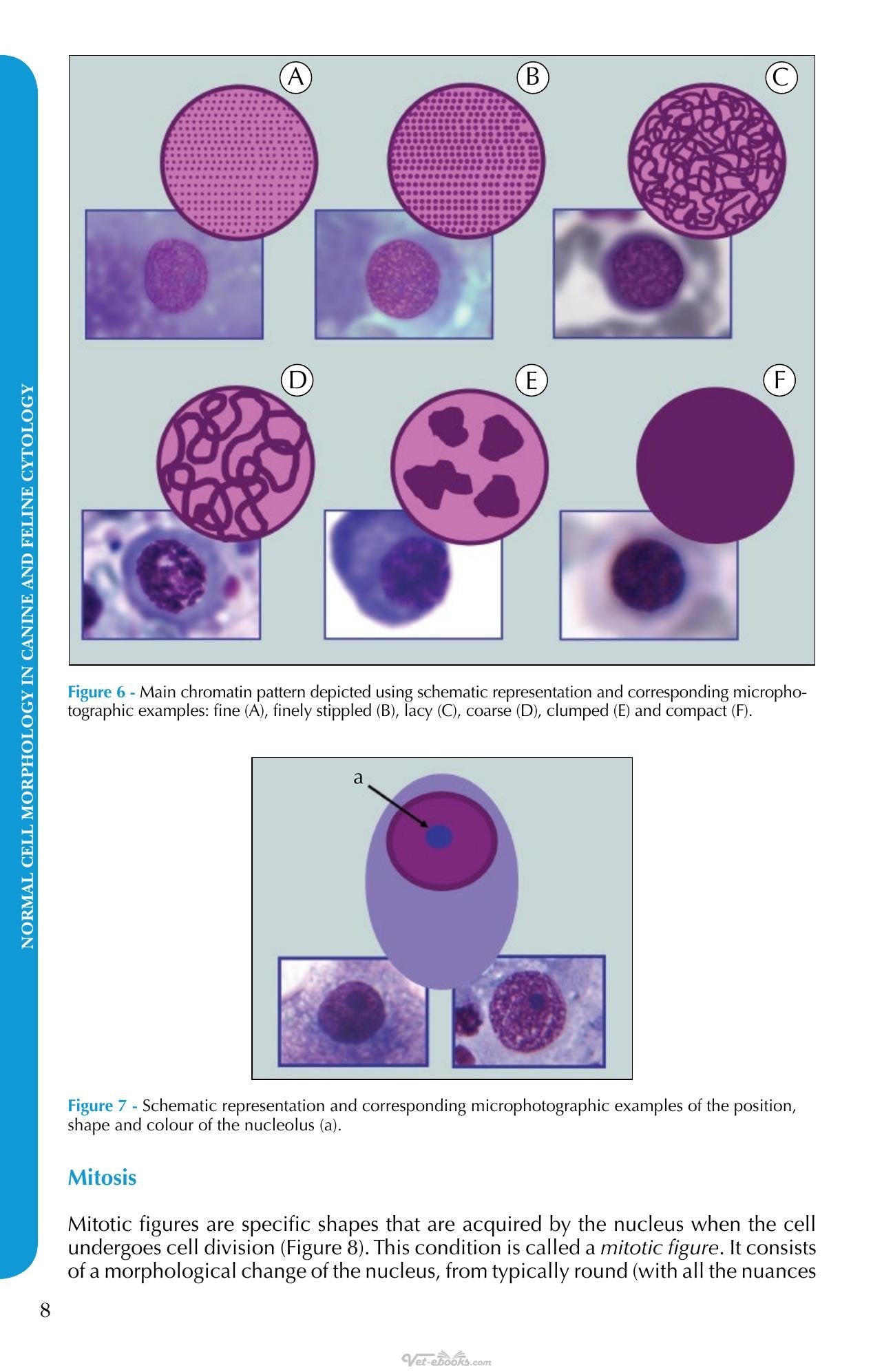 NORMAL CELL MORPHOLOGY IN CANINE AND FELINE CYTOLOGY

A

B

C

D

E

F

Figure 6 - Main chromatin pattern depicted using schematic representation and corresponding microphotographic examples: fine (A), finely stippled (B), lacy (C), coarse (D), clumped (E) and compact (F).

a

Figure 7 - Schematic representation and corresponding microphotographic examples of the position, shape and colour of the nucleolus (a).

Mitosis

Mitotic figures are specific shapes that are acquired by the nucleus when the cell undergoes cell division (Figure 8). This condition is called a mitotic figure. It consists of a morphological change of the nucleus, from typically round (with all the nuances

8

Vet-ebooks.com